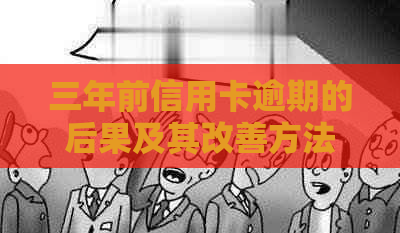 三年前信用卡逾期的后果及其改善方法